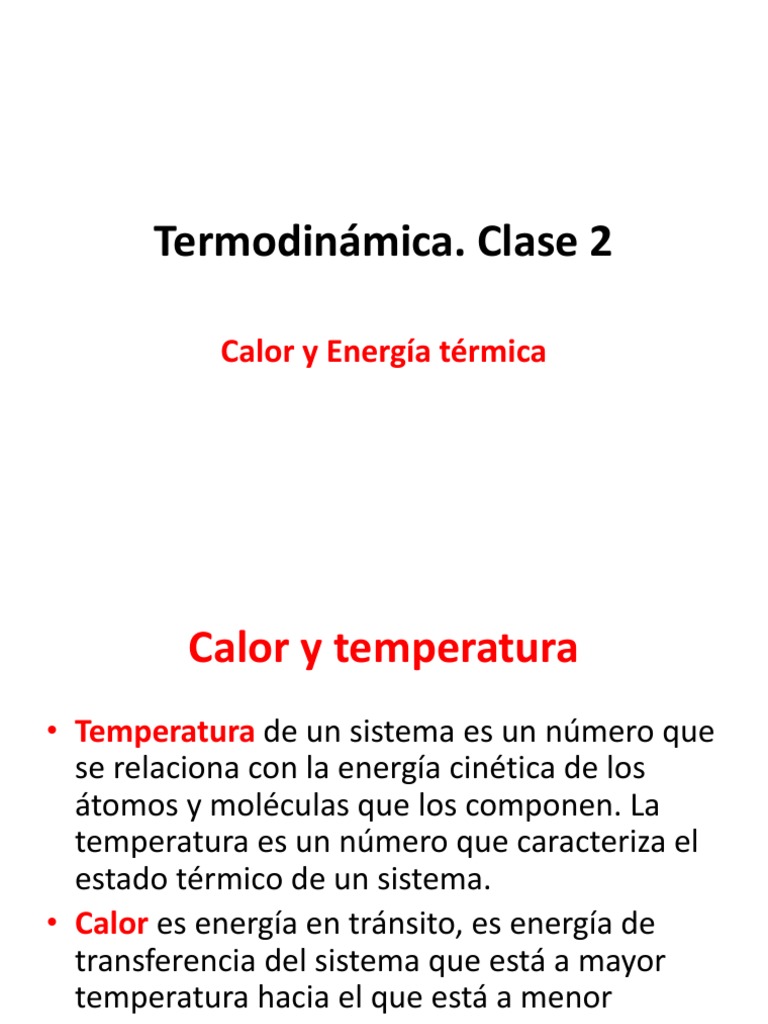 Termodinámica. Clase 2

Calor y Energía térmica

Calor y temperatura

• Temperatura de un sistema es un número que se relaciona con la energía cinética de los átomos y moléculas que los componen. La temperatura es un número que caracteriza el estado térmico de un sistema.
• Calor es energía en tránsito, es energía de transferencia del sistema que está a mayor temperatura hacia el que está a menor